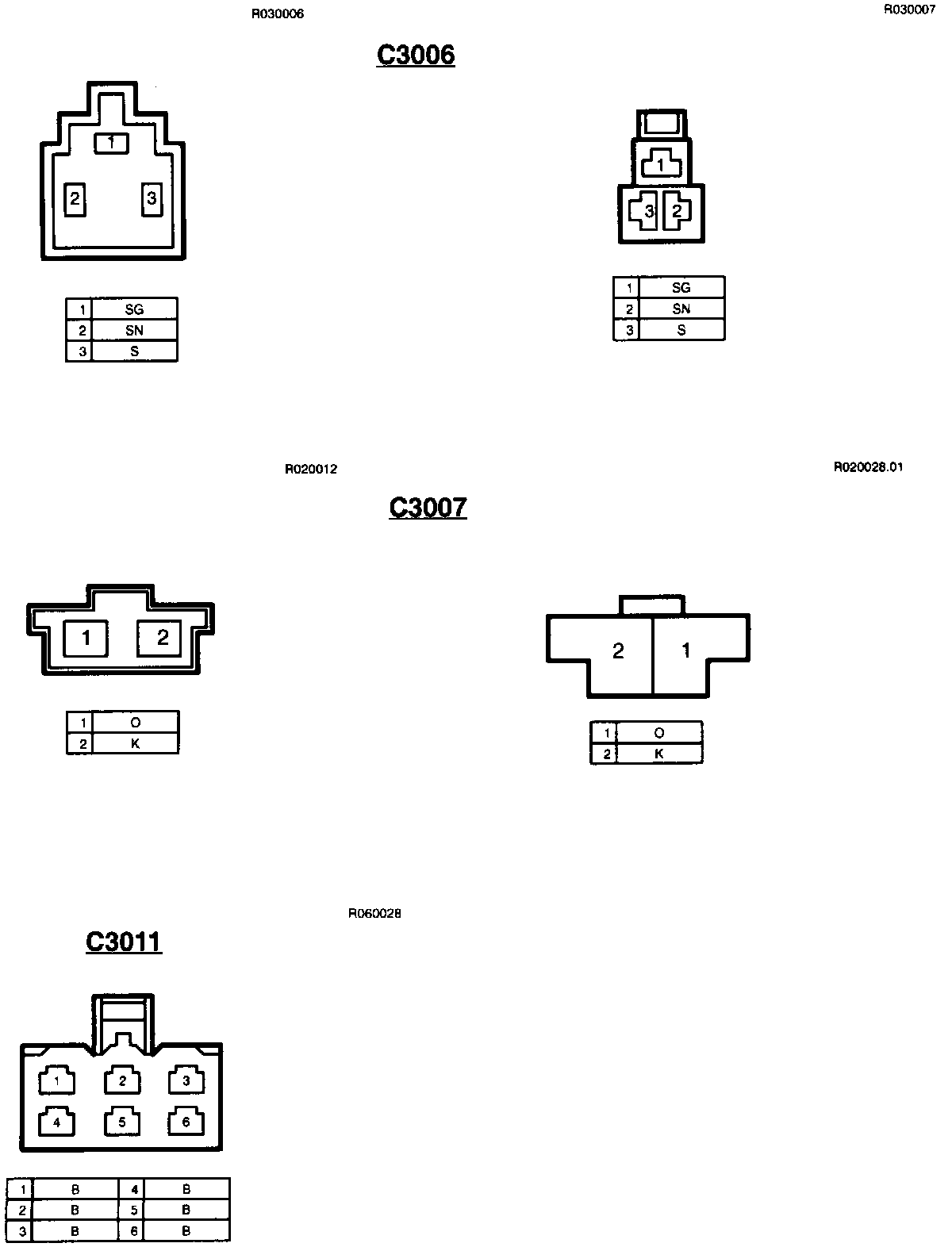 R030006

R030007

C3006

1

2

3

| 1 | SG |
|---|---|
| 2 | SN |
| 3 | S |

1

3

2

| 1 | SG |
|---|---|
| 2 | SN |
| 3 | S |

R020012

R020028.01

C3007

1

2

| 1 | O |
|---|---|
| 2 | K |

2

1

| 1 | O |
|---|---|
| 2 | K |

R060028

C3011

1

2

3

4

5

6

| 1 | B | 4 | B |
|---|---|---|---|
| 2 | B | 5 | B |
| 3 | B | 6 | B |